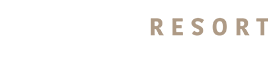 RESORT